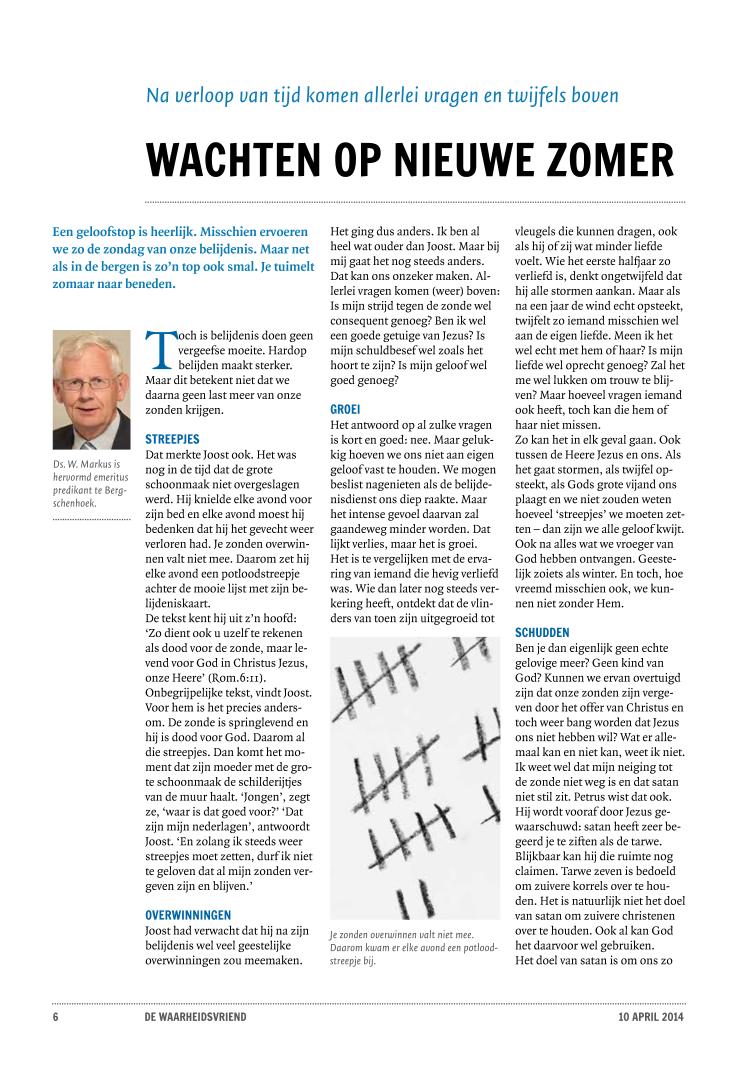 Na verloop van tijd komen allerlei vragen en twijfels boven

WACHTEN OP NIEUWE ZOMER

Een geloofstop is heerlijk. Misschien ervoeren we zo de zondag van onze belijdenis. Maar net als in de bergen is zo'n top ook smal. Je tuimelt zomaar naar beneden.

Ds. W. Markus is hervormd emeritus predikant te Bergschenhoek.

Toch is belijdenis doen geen vergeefse moeite. Hardop belijden maakt sterker. Maar dit betekent niet dat we daarna geen last meer van onze zonden krijgen.

STREEPJES
Dat merkte Joost ook. Het was nog in de tijd dat de grote schoonmaak niet overgeslagen werd. Hij knielde elke avond voor zijn bed en elke avond moest hij bedenken dat hij het gevecht weer verloren had. Je zonden overwinnen valt niet mee. Daarom zet hij elke avond een potloodstreepje achter de mooie lijst met zijn belijdeniskaart.
De tekst kent hij uit z'n hoofd: 'Zo dient ook u uzelf te rekenen als dood voor de zonde, maar levend voor God in Christus Jezus, onze Heere' (Rom.6:11). Onbegrijpelijke tekst, vindt Joost. Voor hem is het precies andersom. De zonde is springlevend en hij is dood voor God. Daarom al die streepjes. Dan komt het moment dat zijn moeder met de grote schoonmaak de schilderijtjes van de muur haalt. 'Jongen', zegt ze, 'waar is dat goed voor?' 'Dat zijn mijn nederlagen', antwoordt Joost. 'En zolang ik steeds weer streepjes moet zetten, durf ik niet te geloven dat al mijn zonden vergeven zijn en blijven.'

OVERWINNINGEN
Joost had verwacht dat hij na zijn belijdenis wel veel geestelijke overwinningen zou meemaken.

Het ging dus anders. Ik ben al heel wat ouder dan Joost. Maar bij mij gaat het nog steeds anders. Dat kan ons onzeker maken. Allerlei vragen komen (weer) boven: Is mijn strijd tegen de zonde wel consequent genoeg? Ben ik wel een goede getuige van Jezus? Is mijn schuldbesef wel zoals het hoort te zijn? Is mijn geloof wel goed genoeg?

GROEI
Het antwoord op al zulke vragen is kort en goed: nee. Maar gelukkig hoeven we ons niet aan eigen geloof vast te houden. We mogen beslist nagenieten als de belijdenisdienst ons diep raakte. Maar het intense gevoel daarvan zal gaandeweg minder worden. Dat lijkt verlies, maar het is groei. Het is te vergelijken met de ervaring van iemand die hevig verliefd was. Wie dan later nog steeds verkering heeft, ontdekt dat de vlinders van toen zijn uitgegroeid tot

Je zonden overwinnen valt niet mee. Daarom kwam er elke avond een potloodstreepje bij.

vleugels die kunnen dragen, ook als hij of zij wat minder liefde voelt. Wie het eerste halfjaar zo verliefd is, denkt ongetwijfeld dat hij alle stormen aankan. Maar als na een jaar de wind echt opsteekt, twijfelt zo iemand misschien wel aan de eigen liefde. Meen ik het wel echt met hem of haar? Is mijn liefde wel oprecht genoeg? Zal het me wel lukken om trouw te blijven? Maar hoeveel vragen iemand ook heeft, toch kan die hem of haar niet missen.
Zo kan het in elk geval gaan. Ook tussen de Heere Jezus en ons. Als het gaat stormen, als twijfel opsteekt, als Gods grote vijand ons plaagt en we niet zouden weten hoeveel 'streepjes' we moeten zetten – dan zijn we alle geloof kwijt. Ook na alles wat we vroeger van God hebben ontvangen. Geestelijk zoiets als winter. En toch, hoe vreemd misschien ook, we kunnen niet zonder Hem.

SCHUDDEN
Ben je dan eigenlijk geen echte gelovige meer? Geen kind van God? Kunnen we ervan overtuigd zijn dat onze zonden zijn vergeven door het offer van Christus en toch weer bang worden dat Jezus ons niet hebben wil? Wat er allemaal kan en niet kan, weet ik niet. Ik weet wel dat mijn neiging tot de zonde niet weg is en dat satan niet stil zit. Petrus wist dat ook. Hij wordt vooraf door Jezus gewaarschuwd: satan heeft zeer begeerd je te ziften als de tarwe. Blijkbaar kan hij die ruimte nog claimen. Tarwe zeven is bedoeld om zuivere korrels over te houden. Het is natuurlijk niet het doel van satan om zuivere christenen over te houden. Ook al kan God het daarvoor wel gebruiken.
Het doel van satan is om ons zo

6 DE WAARHEIDSVRIEND 10 APRIL 2014